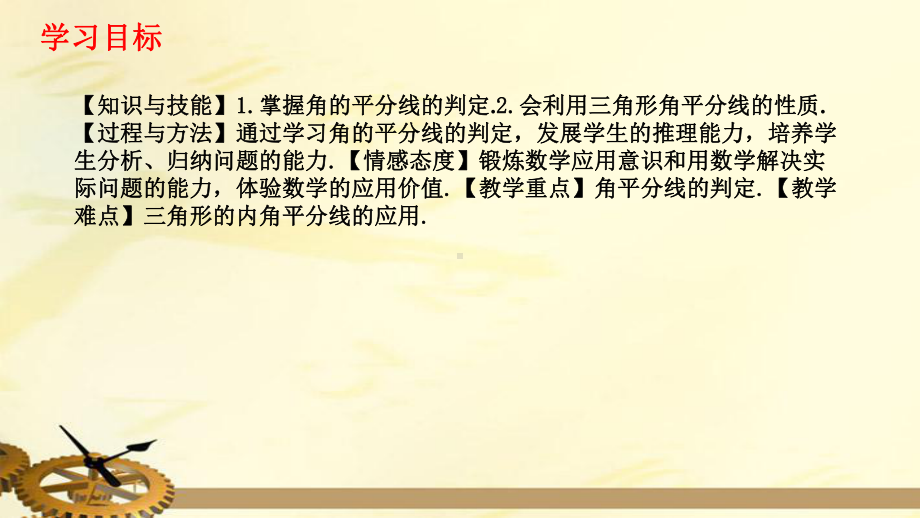 学习目标

【知识与技能】1.掌握角的平分线的判定.2.会利用三角形角平分线的性质.【过程与方法】通过学习角的平分线的判定，发展学生的推理能力，培养学生分析、归纳问题的能力.【情感态度】锻炼数学应用意识和用数学解决实际问题的能力，体验数学的应用价值.【教学重点】角平分线的判定.【教学难点】三角形的内角平分线的应用.